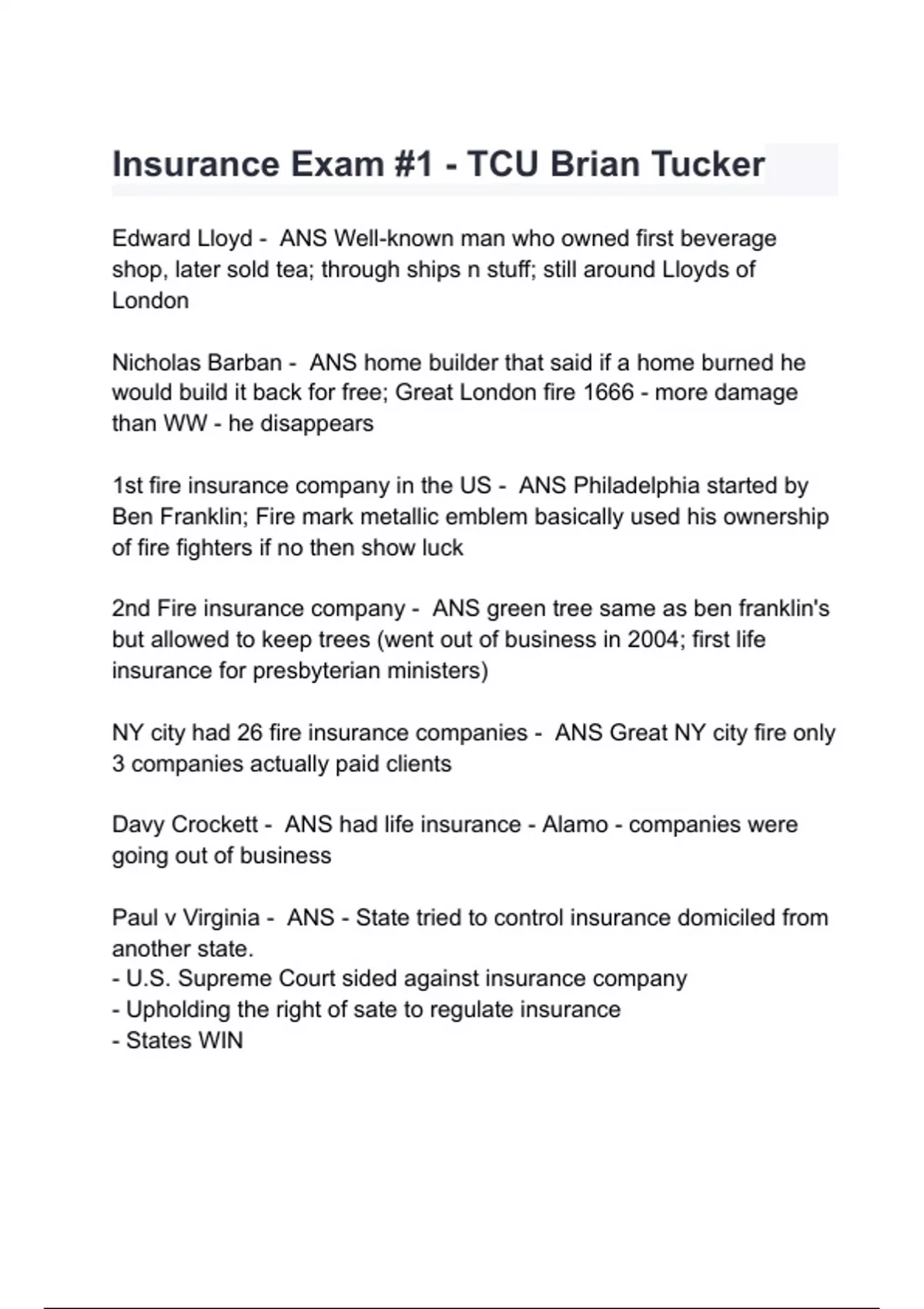 Insurance Exam #1 - TCU Brian Tucker

Edward Lloyd - ANS Well-known man who owned first beverage shop, later sold tea; through ships n stuff; still around Lloyds of London

Nicholas Barban - ANS home builder that said if a home burned he would build it back for free; Great London fire 1666 - more damage than WW - he disappears

1st fire insurance company in the US - ANS Philadelphia started by Ben Franklin; Fire mark metallic emblem basically used his ownership of fire fighters if no then show luck

2nd Fire insurance company - ANS green tree same as ben franklin's but allowed to keep trees (went out of business in 2004; first life insurance for presbyterian ministers)

NY city had 26 fire insurance companies - ANS Great NY city fire only 3 companies actually paid clients

Davy Crockett - ANS had life insurance - Alamo - companies were going out of business

Paul v Virginia - ANS - State tried to control insurance domiciled from another state.
- U.S. Supreme Court sided against insurance company
- Upholding the right of sate to regulate insurance
- States WIN